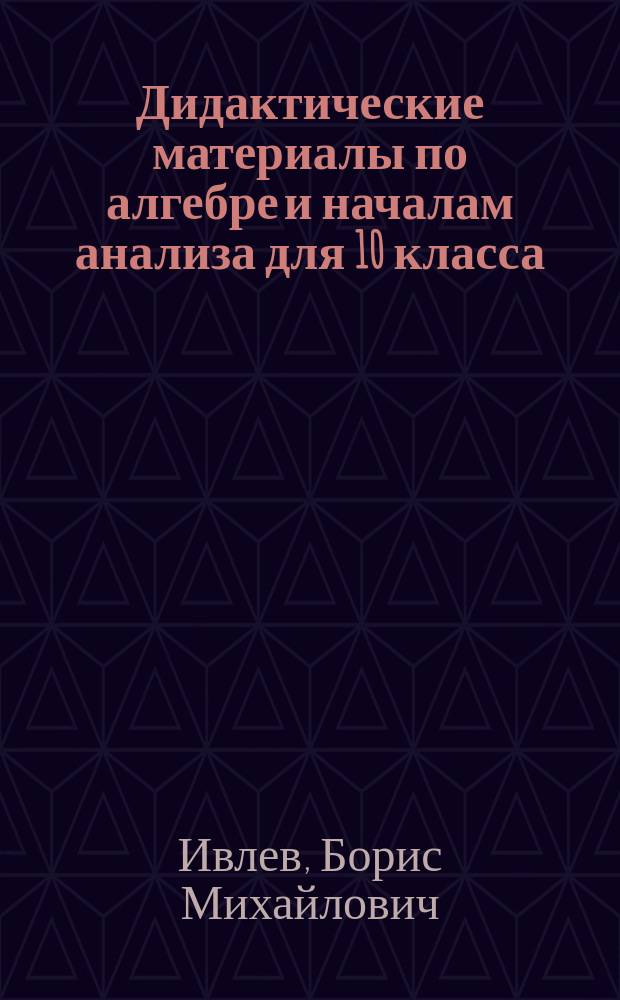 Дидактические материалы по алгебре и началам анализа для 10 класса

Ивлев, Борис Михайлович